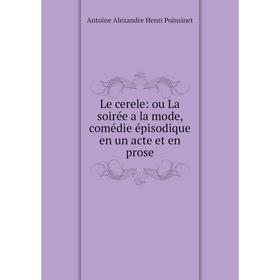 Antoine Alexandre Henri Poinsinet

Le cerele: ou La soirée a la mode, comédie épisodique en un acte et en prose